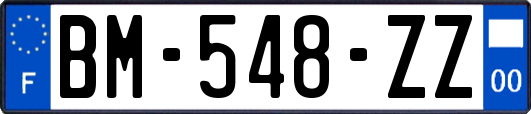 F

BM-548-ZZ

00